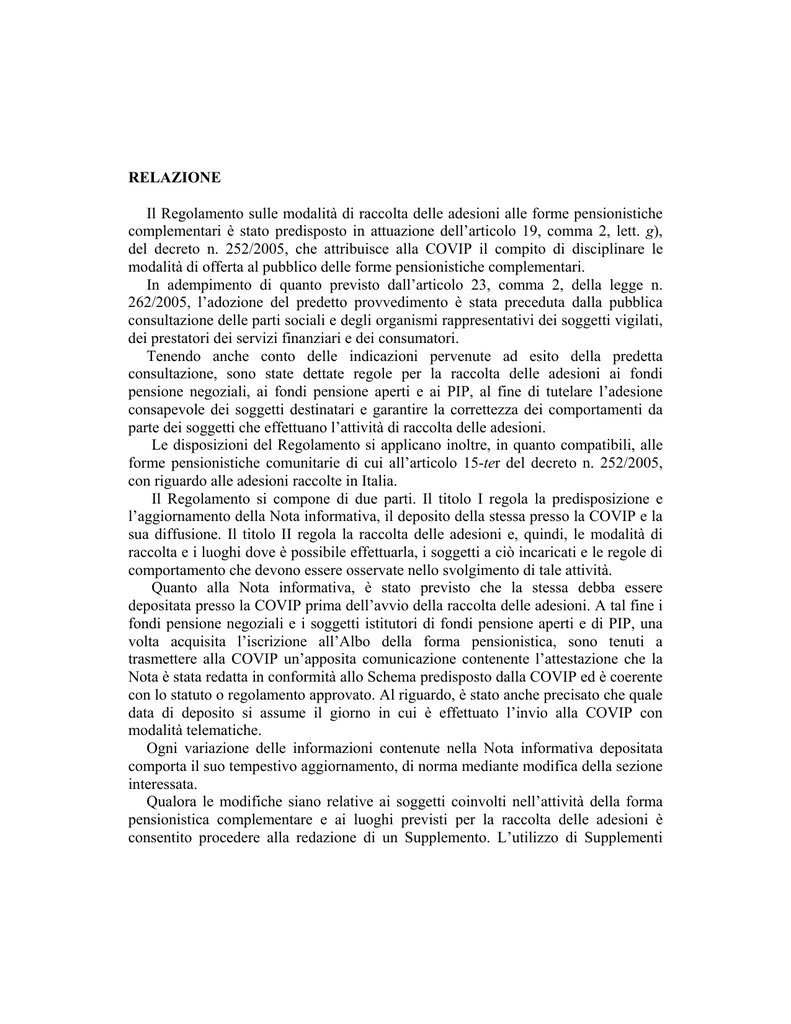 RELAZIONE

Il Regolamento sulle modalità di raccolta delle adesioni alle forme pensionistiche complementari è stato predisposto in attuazione dell'articolo 19, comma 2, lett. g), del decreto n. 252/2005, che attribuisce alla COVIP il compito di disciplinare le modalità di offerta al pubblico delle forme pensionistiche complementari.

In adempimento di quanto previsto dall'articolo 23, comma 2, della legge n. 262/2005, l'adozione del predetto provvedimento è stata preceduta dalla pubblica consultazione delle parti sociali e degli organismi rappresentativi dei soggetti vigilati, dei prestatori dei servizi finanziari e dei consumatori.

Tenendo anche conto delle indicazioni pervenute ad esito della predetta consultazione, sono state dettate regole per la raccolta delle adesioni ai fondi pensione negoziali, ai fondi pensione aperti e ai PIP, al fine di tutelare l'adesione consapevole dei soggetti destinatari e garantire la correttezza dei comportamenti da parte dei soggetti che effettuano l'attività di raccolta delle adesioni.

Le disposizioni del Regolamento si applicano inoltre, in quanto compatibili, alle forme pensionistiche comunitarie di cui all'articolo 15-ter del decreto n. 252/2005, con riguardo alle adesioni raccolte in Italia.

Il Regolamento si compone di due parti. Il titolo I regola la predisposizione e l'aggiornamento della Nota informativa, il deposito della stessa presso la COVIP e la sua diffusione. Il titolo II regola la raccolta delle adesioni e, quindi, le modalità di raccolta e i luoghi dove è possibile effettuarla, i soggetti a ciò incaricati e le regole di comportamento che devono essere osservate nello svolgimento di tale attività.

Quanto alla Nota informativa, è stato previsto che la stessa debba essere depositata presso la COVIP prima dell'avvio della raccolta delle adesioni. A tal fine i fondi pensione negoziali e i soggetti istitutori di fondi pensione aperti e di PIP, una volta acquisita l'iscrizione all'Albo della forma pensionistica, sono tenuti a trasmettere alla COVIP un'apposita comunicazione contenente l'attestazione che la Nota è stata redatta in conformità allo Schema predisposto dalla COVIP ed è coerente con lo statuto o regolamento approvato. Al riguardo, è stato anche precisato che quale data di deposito si assume il giorno in cui è effettuato l'invio alla COVIP con modalità telematiche.

Ogni variazione delle informazioni contenute nella Nota informativa depositata comporta il suo tempestivo aggiornamento, di norma mediante modifica della sezione interessata.

Qualora le modifiche siano relative ai soggetti coinvolti nell'attività della forma pensionistica complementare e ai luoghi previsti per la raccolta delle adesioni è consentito procedere alla redazione di un Supplemento. L'utilizzo di Supplementi